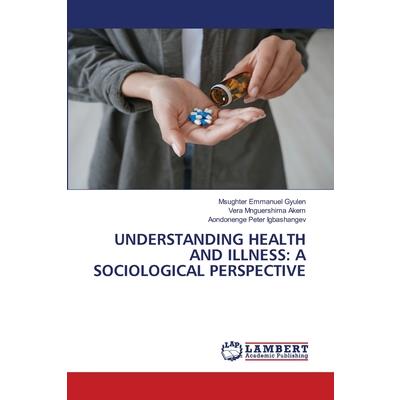 Msughter Emmanuel Gyulen
Vera Mnguershima Akem
Aondonenge Peter Igbashangev

UNDERSTANDING HEALTH AND ILLNESS: A SOCIOLOGICAL PERSPECTIVE

LAP LAMBERT Academic Publishing